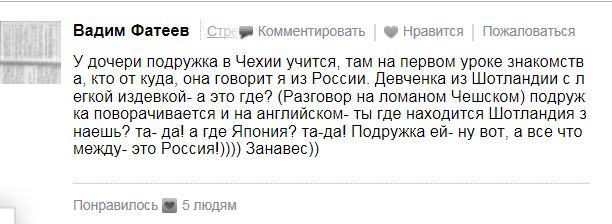 Вадим Фатеев Стре Комментировать | Нравится | Пожаловаться

У дочери подружка в Чехии учится, там на первом уроке знакомства, кто от куда, она говорит я из России. Девченка из Шотландии с легкой издевкой- а это где? (Разговор на ломаном Чешском) подружка поворачивается и на английском- ты где находится Шотландия знаешь? та- да! а где Япония? та-да! Подружка ей- ну вот, а все что между- это Россия!)))) Занавес))

Понравилось 5 людям